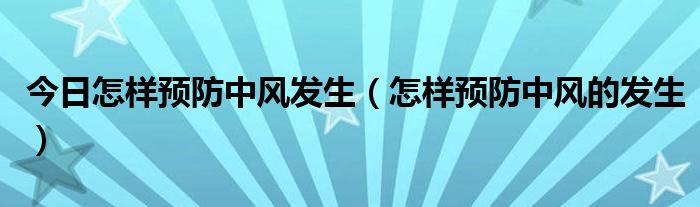 今日怎样预防中风发生（怎样预防中风的发生）